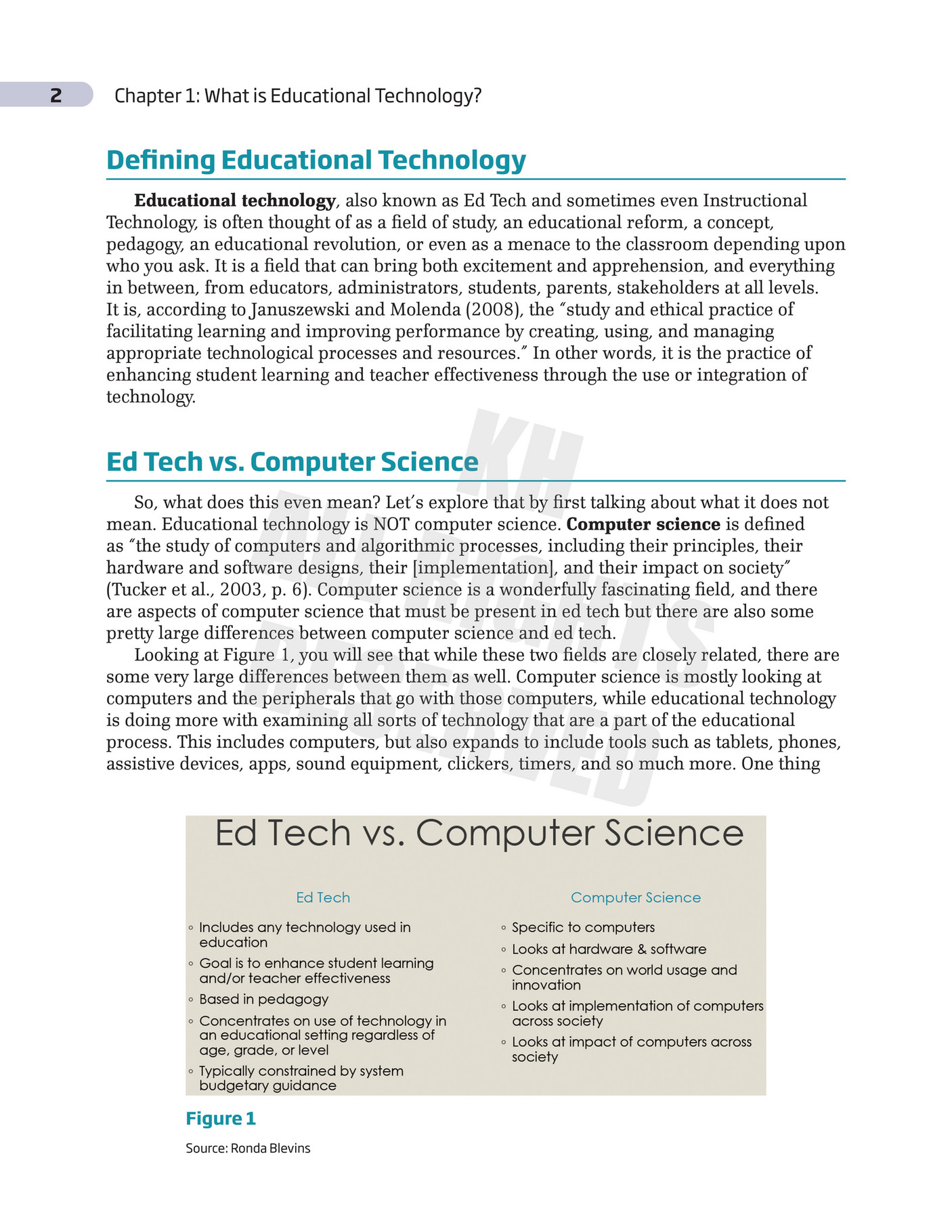 2 Chapter 1: What is Educational Technology?

Defining Educational Technology

Educational technology, also known as Ed Tech and sometimes even Instructional Technology, is often thought of as a field of study, an educational reform, a concept, pedagogy, an educational revolution, or even as a menace to the classroom depending upon who you ask. It is a field that can bring both excitement and apprehension, and everything in between, from educators, administrators, students, parents, stakeholders at all levels. It is, according to Januszewski and Molenda (2008), the "study and ethical practice of facilitating learning and improving performance by creating, using, and managing appropriate technological processes and resources." In other words, it is the practice of enhancing student learning and teacher effectiveness through the use or integration of technology.

Ed Tech vs. Computer Science

So, what does this even mean? Let's explore that by first talking about what it does not mean. Educational technology is NOT computer science. Computer science is defined as "the study of computers and algorithmic processes, including their principles, their hardware and software designs, their [implementation], and their impact on society" (Tucker et al., 2003, p. 6). Computer science is a wonderfully fascinating field, and there are aspects of computer science that must be present in ed tech but there are also some pretty large differences between computer science and ed tech.

Looking at Figure 1, you will see that while these two fields are closely related, there are some very large differences between them as well. Computer science is mostly looking at computers and the peripherals that go with those computers, while educational technology is doing more with examining all sorts of technology that are a part of the educational process. This includes computers, but also expands to include tools such as tablets, phones, assistive devices, apps, sound equipment, clickers, timers, and so much more. One thing

KH ALL RIGHTS RESERVED

Ed Tech vs. Computer Science

Ed Tech
◦ Includes any technology used in education
◦ Goal is to enhance student learning and/or teacher effectiveness
◦ Based in pedagogy
◦ Concentrates on use of technology in an educational setting regardless of age, grade, or level
◦ Typically constrained by system budgetary guidance

Computer Science
◦ Specific to computers
◦ Looks at hardware & software
◦ Concentrates on world usage and innovation
◦ Looks at implementation of computers across society
◦ Looks at impact of computers across society

Figure 1

Source: Ronda Blevins